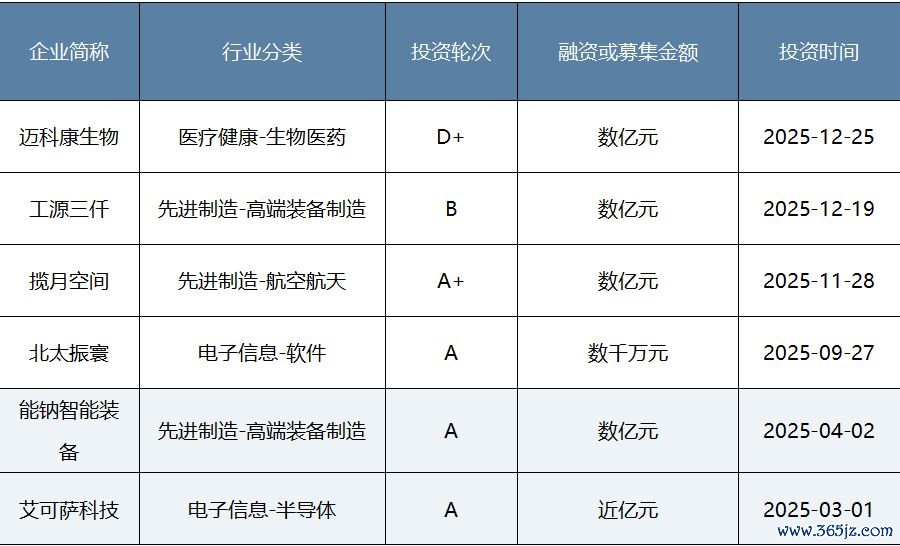 | 企业简称 | 行业分类 | 投资轮次 | 融资或募集金额 | 投资时间 |
|---|---|---|---|---|
| 迈科康生物 | 医疗健康-生物医药 | D+ | 数亿元 | 2025-12-25 |
| 工源三仟 | 先进制造-高端装备制造 | B | 数亿元 | 2025-12-19 |
| 揽月空间 | 先进制造-航空航天 | A+ | 数亿元 | 2025-11-28 |
| 北太振寰 | 电子信息-软件 | A | 数千万元 | 2025-09-27 |
| 能钠智能装备 | 先进制造-高端装备制造 | A | 数亿元 | 2025-04-02 |
| 艾可萨科技 | 电子信息-半导体 | A | 近亿元 | 2025-03-01 |

www.365jz.com